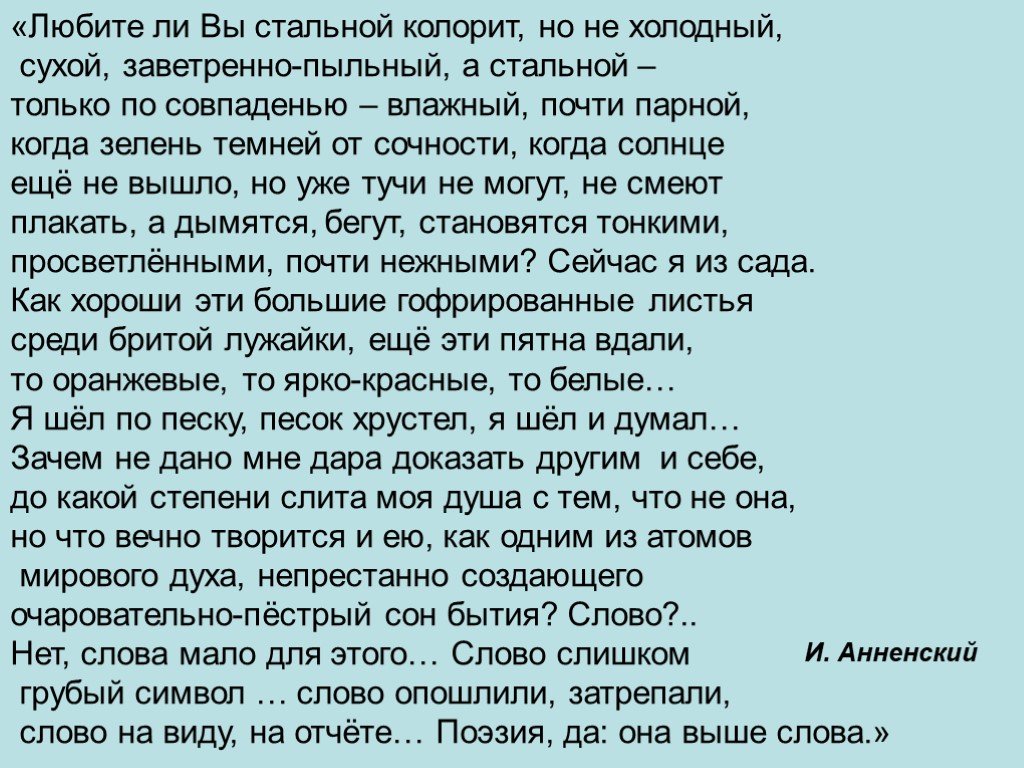 «Любите ли Вы стальной колорит, но не холодный, сухой, заветренно-пыльный, а стальной – только по совпаденью – влажный, почти парной, когда зелень темней от сочности, когда солнце ещё не вышло, но уже тучи не могут, не смеют плакать, а дымятся, бегут, становятся тонкими, просветлёнными, почти нежными? Сейчас я из сада. Как хороши эти большие гофрированные листья среди бритой лужайки, ещё эти пятна вдали, то оранжевые, то ярко-красные, то белые… Я шёл по песку, песок хрустел, я шёл и думал… Зачем не дано мне дара доказать другим и себе, до какой степени слита моя душа с тем, что не она, но что вечно творится и ею, как одним из атомов мирового духа, непрестанно создающего очаровательно-пёстрый сон бытия? Слово?.. Нет, слова мало для этого… Слово слишком грубый символ … слово опошлили, затрепали, слово на виду, на отчёте… Поэзия, да: она выше слова.»

И. Анненский